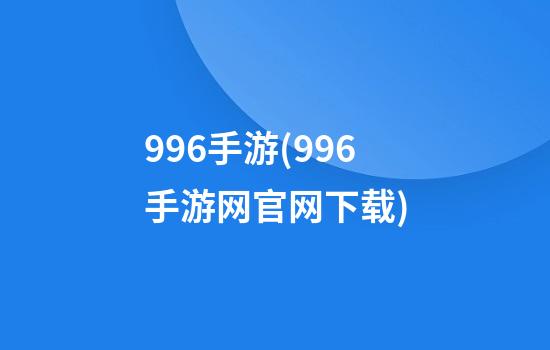 996手游(996手游网官网下载)